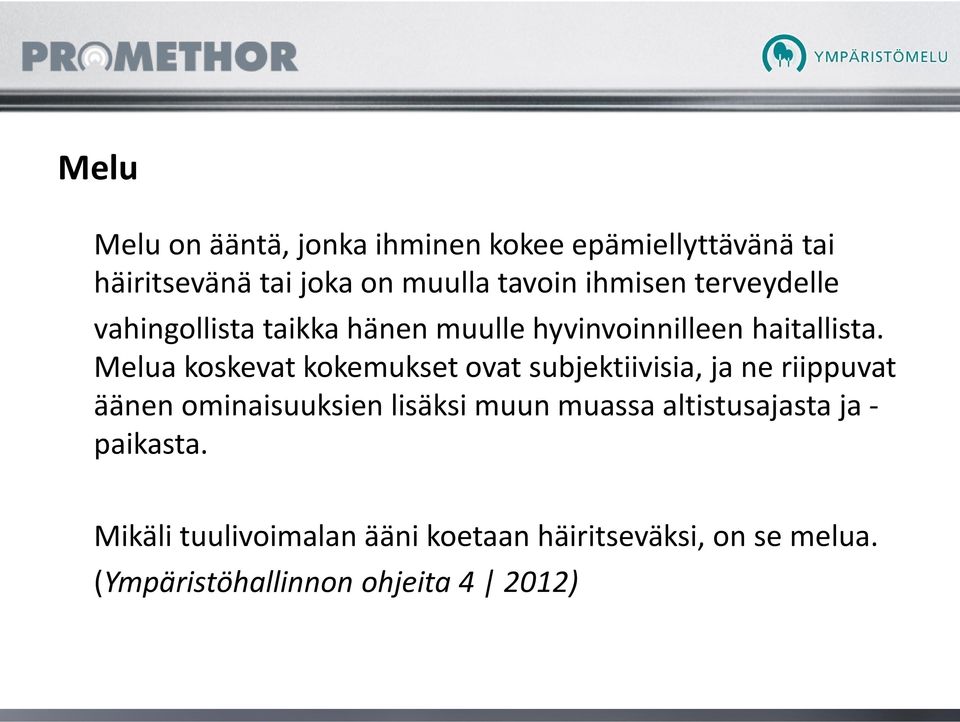 PROMETHOR

YMPÄRISTÖMELU

Melu

Melu on ääntä, jonka ihminen kokee epämiellyttävänä tai häiritsevänä tai joka on muulla tavoin ihmisen terveydelle vahingollista taikka hänen muulle hyvinvoinnilleen haitallista. Melua koskevat kokemukset ovat subjektiivisia, ja ne riippuvat äänen ominaisuuksien lisäksi muun muassa altistusajasta ja -paikasta.

Mikäli tuulivoimalan ääni koetaan häiritseväksi, on se melua. (Ympäristöhallinnon ohjeita 4 | 2012)